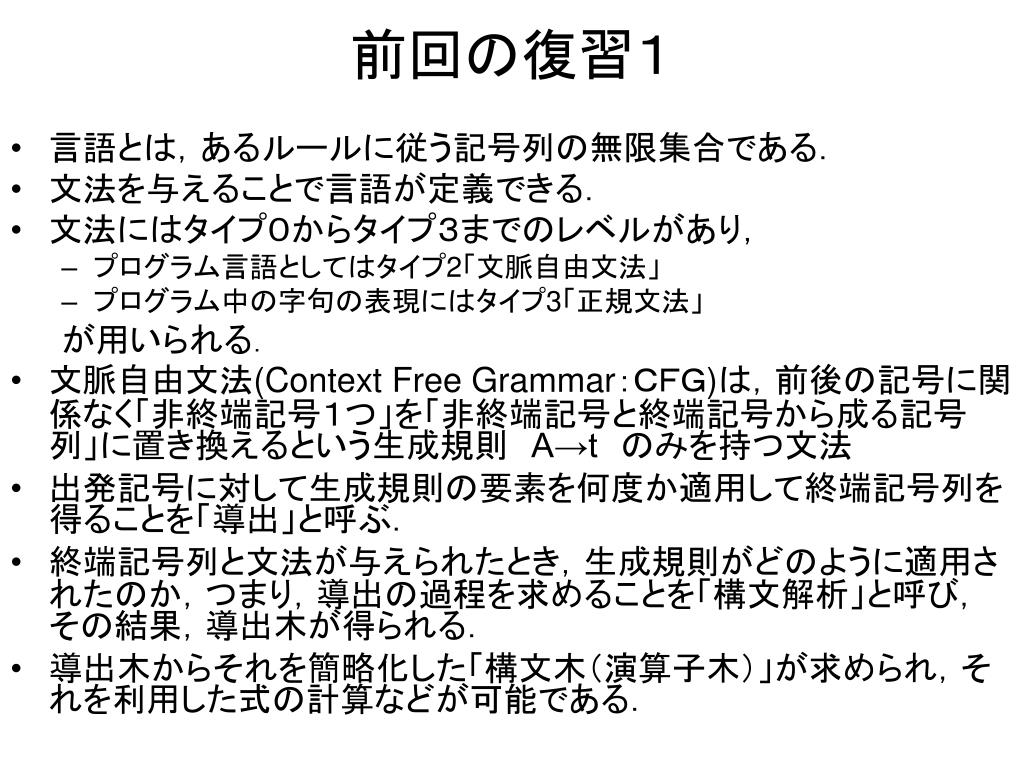 前回の復習1

• 言語とは，あるルールに従う記号列の無限集合である.
• 文法を与えることで言語が定義できる.
• 文法にはタイプ0からタイプ3までのレベルがあり，
  – プログラム言語としてはタイプ2「文脈自由文法」
  – プログラム中の字句の表現にはタイプ3「正規文法」
  が用いられる.
• 文脈自由文法(Context Free Grammar：CFG)は，前後の記号に関係なく「非終端記号1つ」を「非終端記号と終端記号から成る記号列」に置き換えるという生成規則　A→t　のみを持つ文法
• 出発記号に対して生成規則の要素を何度か適用して終端記号列を得ることを「導出」と呼ぶ.
• 終端記号列と文法が与えられたとき，生成規則がどのように適用されたのか，つまり，導出の過程を求めることを「構文解析」と呼び，その結果，導出木が得られる.
• 導出木からそれを簡略化した「構文木（演算子木）」が求められ，それを利用した式の計算などが可能である.